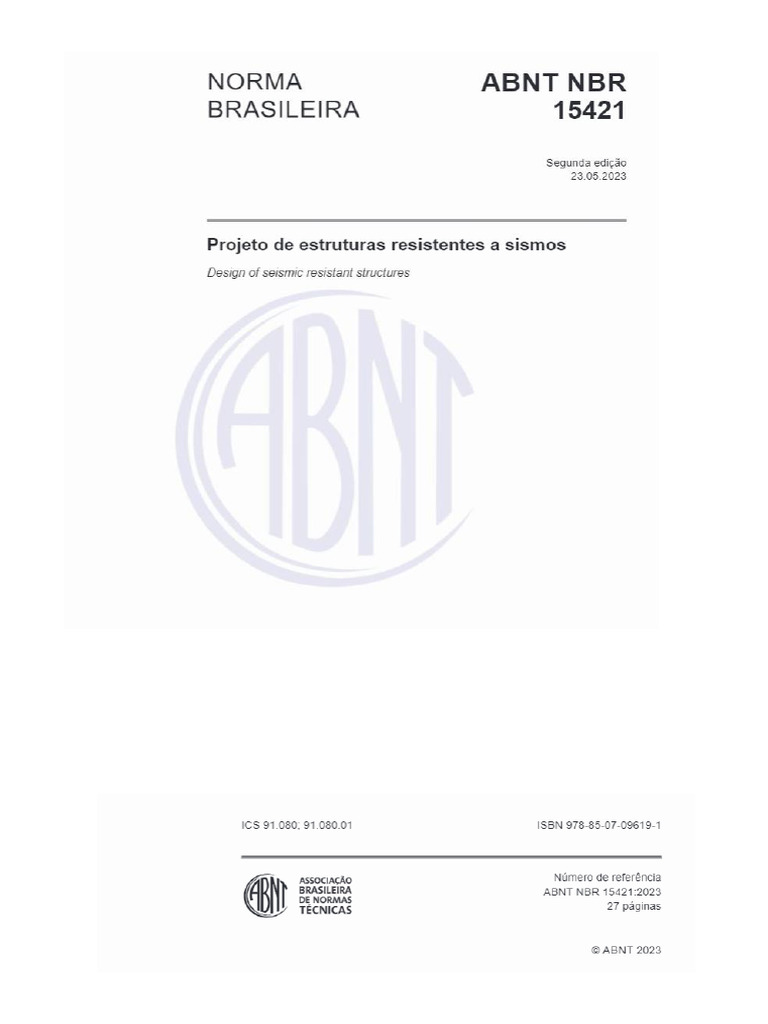 NORMA
BRASILEIRA

ABNT NBR
15421

Segunda edição
23.05.2023

Projeto de estruturas resistentes a sismos

Design of seismic resistant structures

ICS 91.080; 91.080.01

ISBN 978-85-07-09619-1

ABNT
ASSOCIAÇÃO
BRASILEIRA
DE NORMAS
TÉCNICAS

Número de referência
ABNT NBR 15421:2023
27 páginas

© ABNT 2023

ABNT